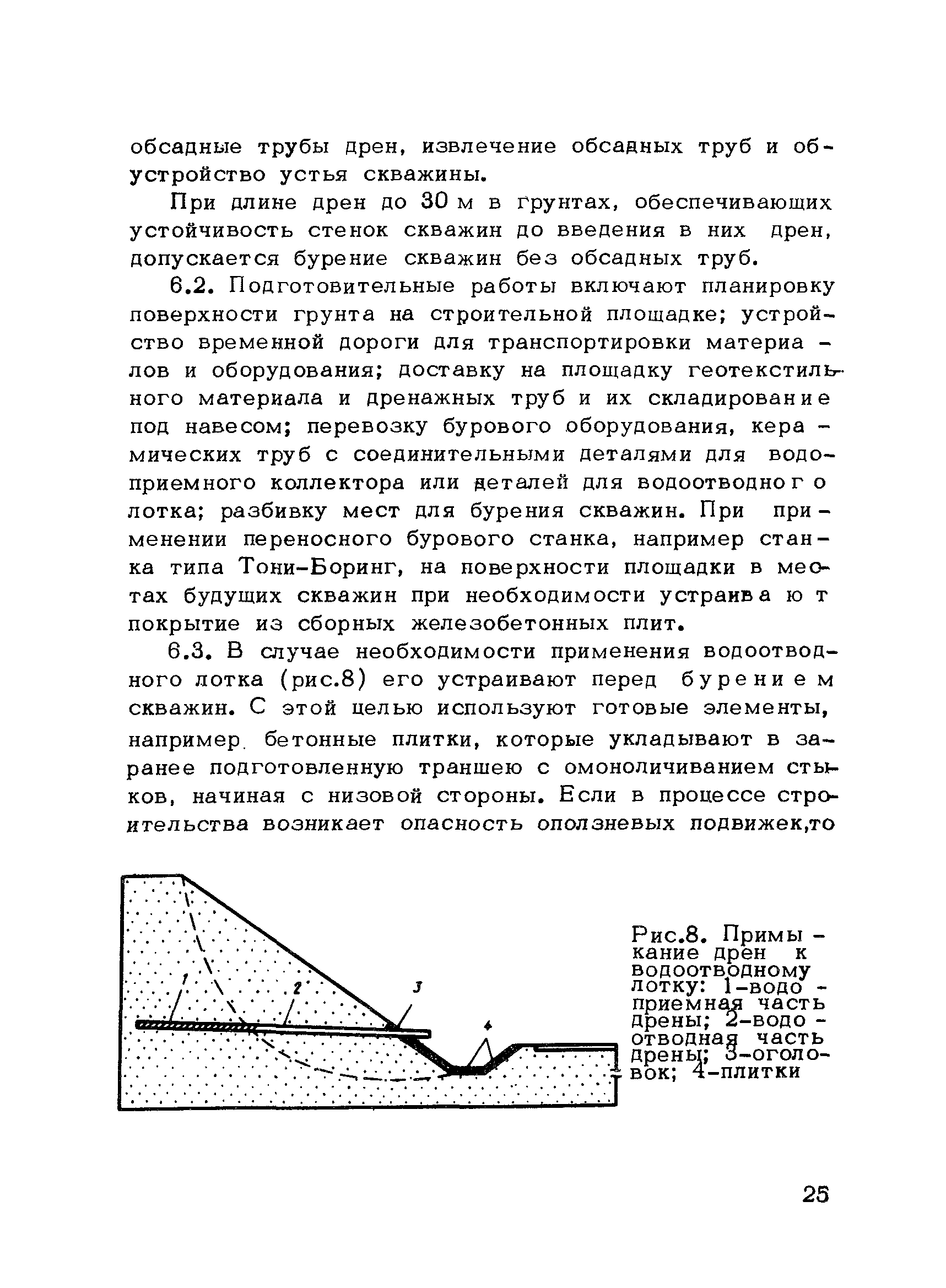 обсадные трубы дрен, извлечение обсадных труб и обустройство устья скважины.

При длине дрен до 30 м в грунтах, обеспечивающих устойчивость стенок скважин до введения в них дрен, допускается бурение скважин без обсадных труб.

6.2. Подготовительные работы включают планировку поверхности грунта на строительной площадке; устройство временной дороги для транспортировки материалов и оборудования; доставку на площадку геотекстильного материала и дренажных труб и их складирование под навесом; перевозку бурового оборудования, керамических труб с соединительными деталями для водоприемного коллектора или деталей для водоотводного лотка; разбивку мест для бурения скважин. При применении переносного бурового станка, например станка типа Тони-Боринг, на поверхности площадки в местах будущих скважин при необходимости устраивают покрытие из сборных железобетонных плит.

6.3. В случае необходимости применения водоотводного лотка (рис.8) его устраивают перед бурением скважин. С этой целью используют готовые элементы, например бетонные плитки, которые укладывают в заранее подготовленную траншею с омоноличиванием стыков, начиная с низовой стороны. Если в процессе строительства возникает опасность оползневых подвижек,то

1 2 3 4

Рис.8. Примыкание дрен к водоотводному лотку: 1-водоприемная часть дрены; 2-водоотводная часть дрены; 3-оголовок; 4-плитки

25